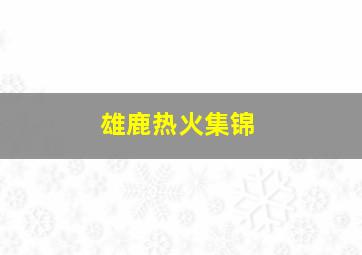 雄鹿热火集锦